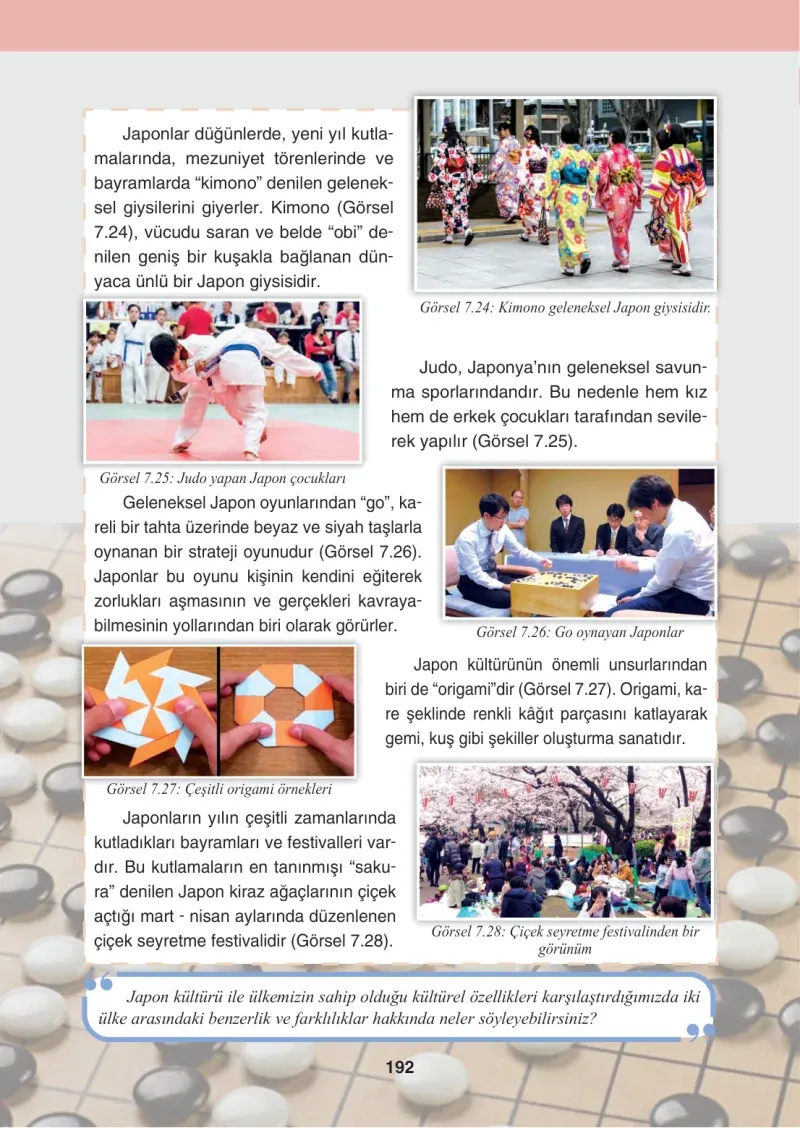 Japonlar düğünlerde, yeni yıl kutlamalarında, mezuniyet törenlerinde ve bayramlarda “kimono” denilen geleneksel giysilerini giyerler. Kimono (Görsel 7.24), vücudu saran ve belde “obi” denilen geniş bir kuşakla bağlanan dünyaca ünlü bir Japon giysisidir.

Görsel 7.24: Kimono geleneksel Japon giysisidir.

Judo, Japonya’nın geleneksel savunma sporlarındandır. Bu nedenle hem kız hem de erkek çocukları tarafından sevilerek yapılır (Görsel 7.25).

Görsel 7.25: Judo yapan Japon çocukları

Geleneksel Japon oyunlarından “go”, kareli bir tahta üzerinde beyaz ve siyah taşlarla oynanan bir strateji oyunudur (Görsel 7.26). Japonlar bu oyunu kişinin kendini eğiterek zorlukları aşmasının ve gerçekleri kavrayabilmesinin yollarından biri olarak görürler.

Görsel 7.26: Go oynayan Japonlar

Japon kültürünün önemli unsurlarından biri de “origami”dir (Görsel 7.27). Origami, kare şeklinde renkli kâğıt parçasını katlayarak gemi, kuş gibi şekiller oluşturma sanatıdır.

Görsel 7.27: Çeşitli origami örnekleri

Japonların yılın çeşitli zamanlarında kutladıkları bayramları ve festivalleri vardır. Bu kutlamaların en tanınmışı “sakura” denilen Japon kiraz ağaçlarının çiçek açtığı mart - nisan aylarında düzenlenen çiçek seyretme festivalidir (Görsel 7.28).

Görsel 7.28: Çiçek seyretme festivalinden bir görünüm

Japon kültürü ile ülkemizin sahip olduğu kültürel özellikleri karşılaştırdığımızda iki ülke arasındaki benzerlik ve farklılıklar hakkında neler söyleyebilirsiniz?

192